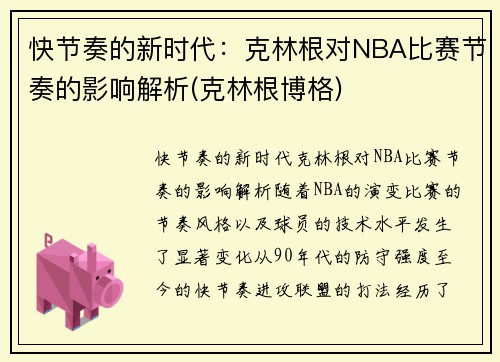 快节奏的新时代：克林根对NBA比赛节奏的影响解析(克林根博格)

快节奏的新时代克林根对NBA比赛节奏的影响解析随着NBA的演变比赛的节奏风格以及球员的技术水平发生了显著变化从90年代的防守强度至今的快节奏进攻联盟的打法经历了